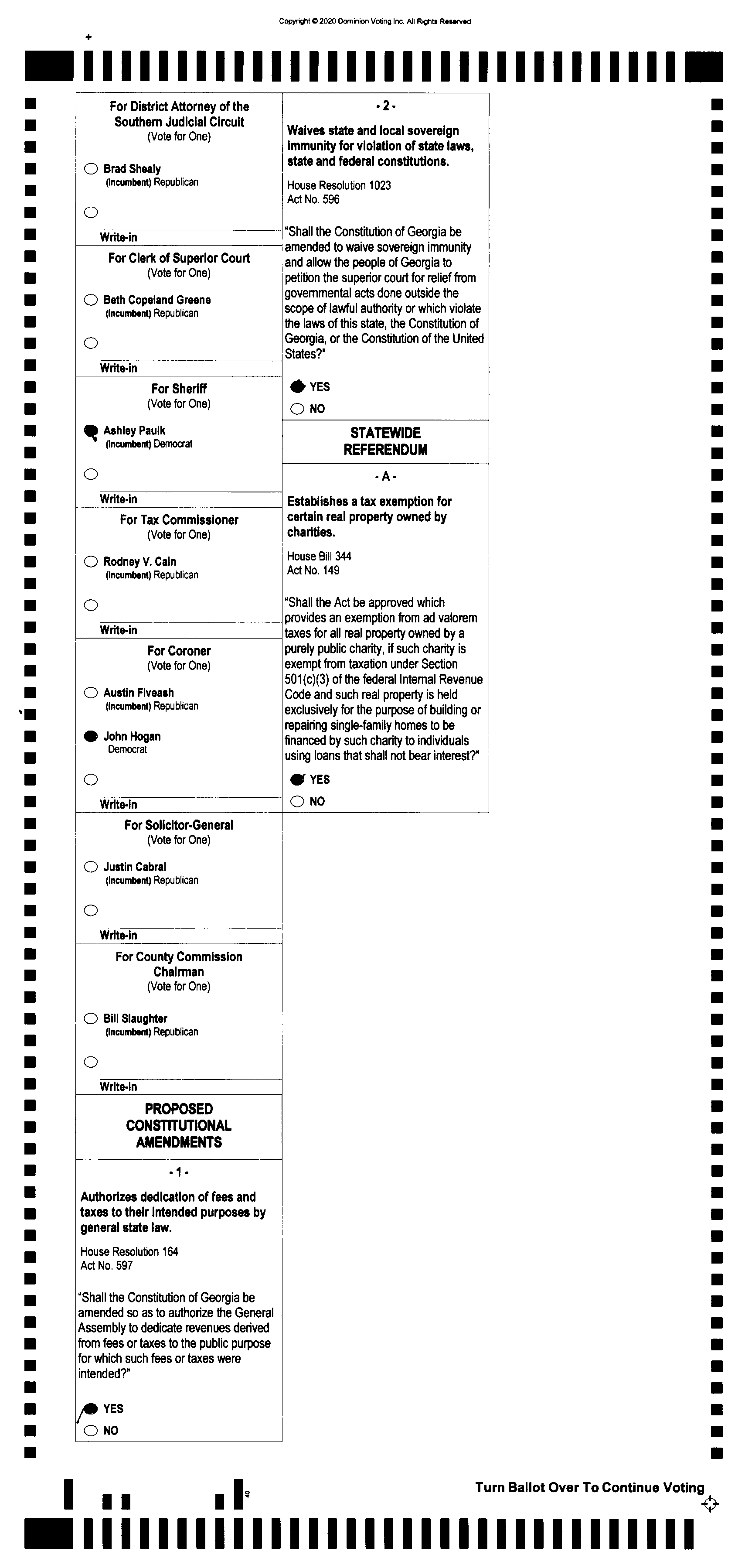 Copyright © 2020 Dominion Voting Inc. All Rights Reserved

For District Attorney of the Southern Judicial Circuit
(Vote for One)

Brad Shealy
(Incumbent) Republican

Write-in

For Clerk of Superior Court
(Vote for One)

Beth Copeland Greene
(Incumbent) Republican

Write-in

For Sheriff
(Vote for One)

Ashley Paulk
(Incumbent) Democrat

Write-in

For Tax Commissioner
(Vote for One)

Rodney V. Cain
(Incumbent) Republican

Write-in

For Coroner
(Vote for One)

Austin Fiveash
(Incumbent) Republican

John Hogan
Democrat

Write-in

For Solicitor-General
(Vote for One)

Justin Cabral
(Incumbent) Republican

Write-in

For County Commission Chairman
(Vote for One)

Bill Slaughter
(Incumbent) Republican

Write-in

PROPOSED CONSTITUTIONAL AMENDMENTS

- 1 -

Authorizes dedication of fees and taxes to their intended purposes by general state law.

House Resolution 164
Act No. 597

"Shall the Constitution of Georgia be amended so as to authorize the General Assembly to dedicate revenues derived from fees or taxes to the public purpose for which such fees or taxes were intended?"

YES
NO

- 2 -

Waives state and local sovereign immunity for violation of state laws, state and federal constitutions.

House Resolution 1023
Act No. 596

"Shall the Constitution of Georgia be amended to waive sovereign immunity and allow the people of Georgia to petition the superior court for relief from governmental acts done outside the scope of lawful authority or which violate the laws of this state, the Constitution of Georgia, or the Constitution of the United States?"

YES
NO

STATEWIDE REFERENDUM

- A -

Establishes a tax exemption for certain real property owned by charities.

House Bill 344
Act No. 149

"Shall the Act be approved which provides an exemption from ad valorem taxes for all real property owned by a purely public charity, if such charity is exempt from taxation under Section 501(c)(3) of the federal Internal Revenue Code and such real property is held exclusively for the purpose of building or repairing single-family homes to be financed by such charity to individuals using loans that shall not bear interest?"

YES
NO

Turn Ballot Over To Continue Voting